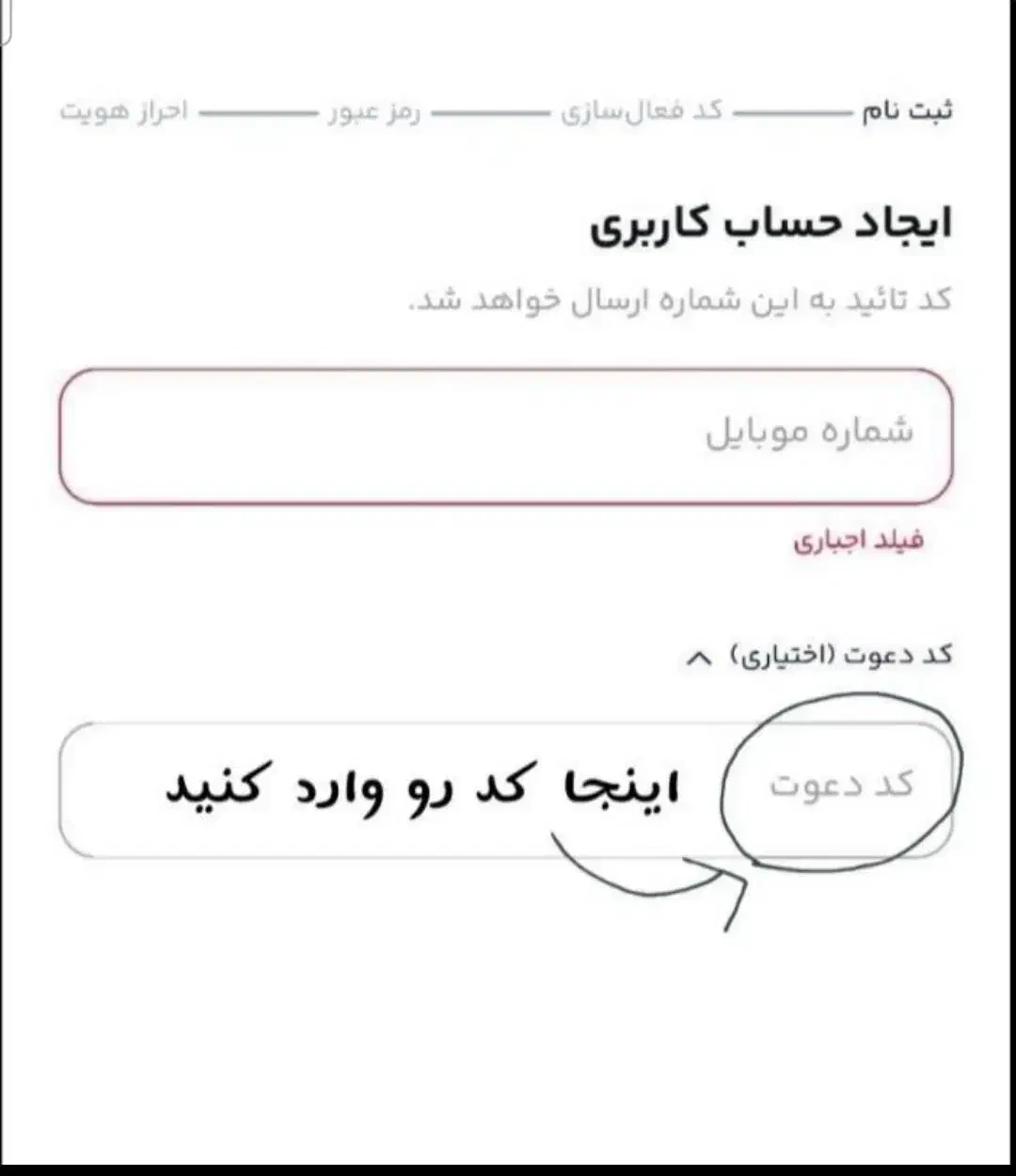 ثبت نام کد فعال‌سازی رمز عبور احراز هویت

ایجاد حساب کاربری

کد تائید به این شماره ارسال خواهد شد.

شماره موبایل

فیلد اجباری

کد دعوت (اختیاری)

کد دعوت

اینجا کد رو وارد کنید